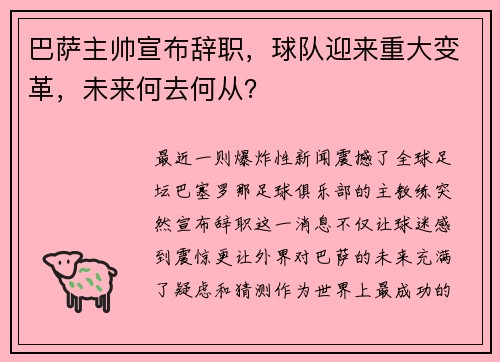 巴萨主帅宣布辞职，球队迎来重大变革，未来何去何从？

最近一则爆炸性新闻震撼了全球足坛巴塞罗那足球俱乐部的主教练突然宣布辞职这一消息不仅让球迷感到震惊更让外界对巴萨的未来充满了疑虑和猜测作为世界上最成功的